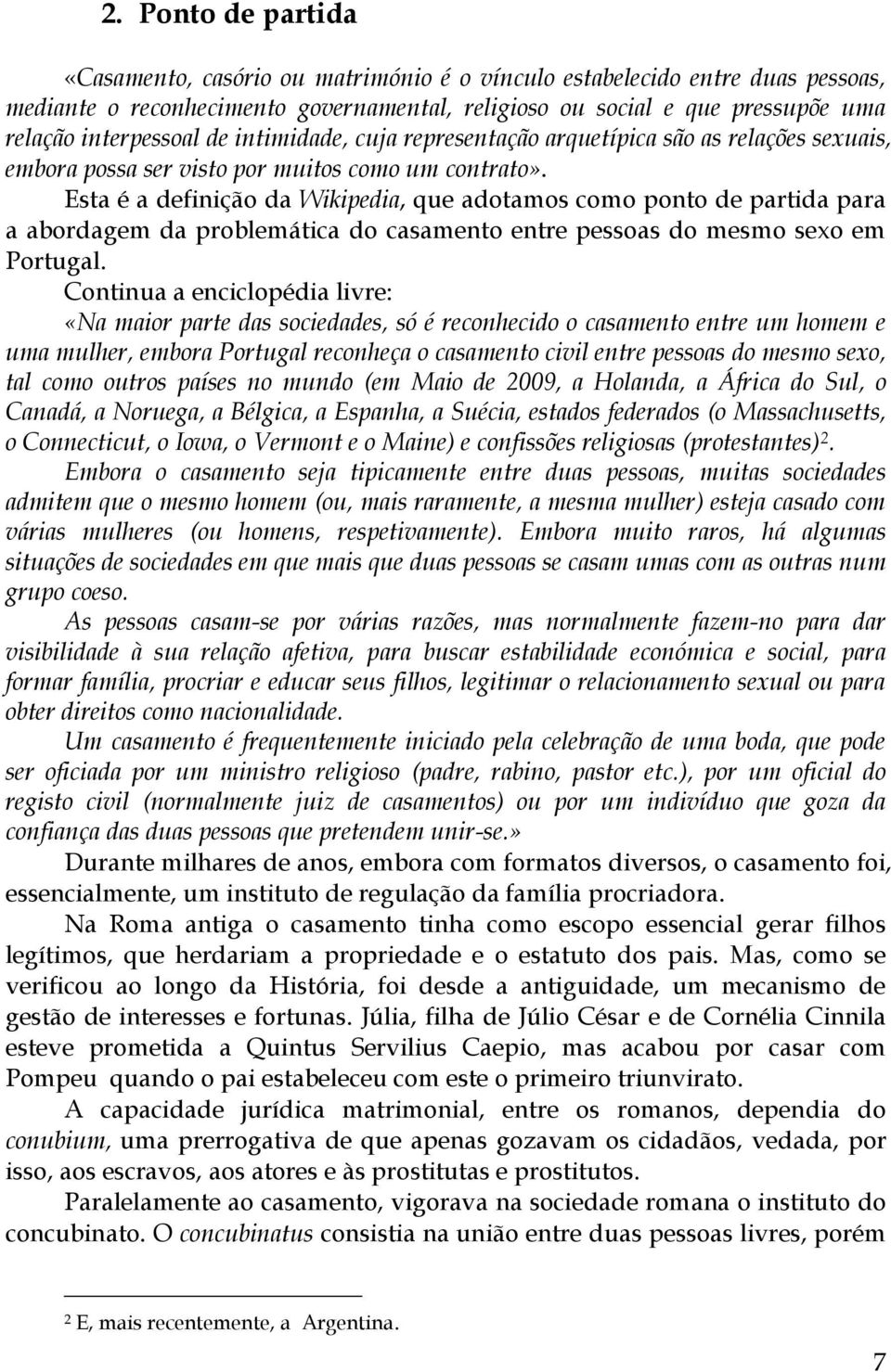 2. Ponto de partida

«Casamento, casório ou matrimónio é o vínculo estabelecido entre duas pessoas, mediante o reconhecimento governamental, religioso ou social e que pressupõe uma relação interpessoal de intimidade, cuja representação arquetípica são as relações sexuais, embora possa ser visto por muitos como um contrato».

Esta é a definição da Wikipedia, que adotamos como ponto de partida para a abordagem da problemática do casamento entre pessoas do mesmo sexo em Portugal.

Continua a enciclopédia livre:

«Na maior parte das sociedades, só é reconhecido o casamento entre um homem e uma mulher, embora Portugal reconheça o casamento civil entre pessoas do mesmo sexo, tal como outros países no mundo (em Maio de 2009, a Holanda, a África do Sul, o Canadá, a Noruega, a Bélgica, a Espanha, a Suécia, estados federados (o Massachusetts, o Connecticut, o Iowa, o Vermont e o Maine) e confissões religiosas (protestantes)$^2$.

Embora o casamento seja tipicamente entre duas pessoas, muitas sociedades admitem que o mesmo homem (ou, mais raramente, a mesma mulher) esteja casado com várias mulheres (ou homens, respetivamente). Embora muito raros, há algumas situações de sociedades em que mais que duas pessoas se casam umas com as outras num grupo coeso.

As pessoas casam-se por várias razões, mas normalmente fazem-no para dar visibilidade à sua relação afetiva, para buscar estabilidade económica e social, para formar família, procriar e educar seus filhos, legitimar o relacionamento sexual ou para obter direitos como nacionalidade.

Um casamento é frequentemente iniciado pela celebração de uma boda, que pode ser oficiada por um ministro religioso (padre, rabino, pastor etc.), por um oficial do registo civil (normalmente juiz de casamentos) ou por um indivíduo que goza da confiança das duas pessoas que pretendem unir-se.»

Durante milhares de anos, embora com formatos diversos, o casamento foi, essencialmente, um instituto de regulação da família procriadora.

Na Roma antiga o casamento tinha como escopo essencial gerar filhos legítimos, que herdariam a propriedade e o estatuto dos pais. Mas, como se verificou ao longo da História, foi desde a antiguidade, um mecanismo de gestão de interesses e fortunas. Júlia, filha de Júlio César e de Cornélia Cinnila esteve prometida a Quintus Servilius Caepio, mas acabou por casar com Pompeu quando o pai estabeleceu com este o primeiro triunvirato.

A capacidade jurídica matrimonial, entre os romanos, dependia do conubium, uma prerrogativa de que apenas gozavam os cidadãos, vedada, por isso, aos escravos, aos atores e às prostitutas e prostitutos.

Paralelamente ao casamento, vigorava na sociedade romana o instituto do concubinato. O concubinatus consistia na união entre duas pessoas livres, porém

$^2$ E, mais recentemente, a Argentina.

7